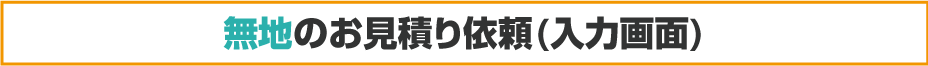 無地のお見積り依頼（入力画面）